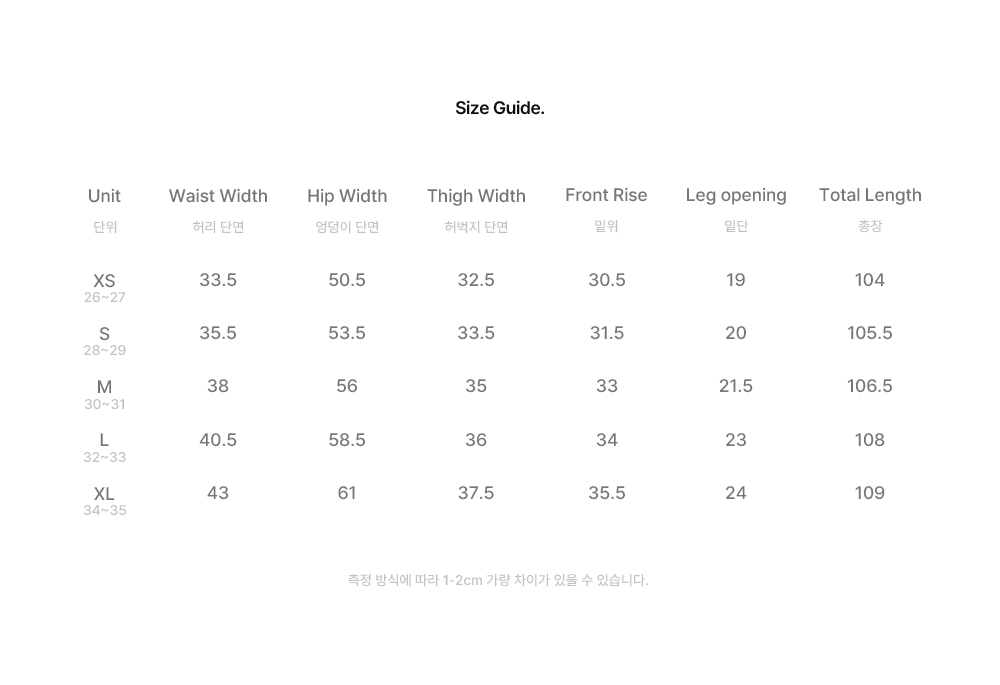 Size Guide.

| Unit 단위 | Waist Width 허리 단면 | Hip Width 엉덩이 단면 | Thigh Width 허벅지 단면 | Front Rise 밑위 | Leg opening 밑단 | Total Length 총장 |
|---|---|---|---|---|---|---|
| XS 26~27 | 33.5 | 50.5 | 32.5 | 30.5 | 19 | 104 |
| S 28~29 | 35.5 | 53.5 | 33.5 | 31.5 | 20 | 105.5 |
| M 30~31 | 38 | 56 | 35 | 33 | 21.5 | 106.5 |
| L 32~33 | 40.5 | 58.5 | 36 | 34 | 23 | 108 |
| XL 34~35 | 43 | 61 | 37.5 | 35.5 | 24 | 109 |

측정 방식에 따라 1-2cm 가량 차이가 있을 수 있습니다.